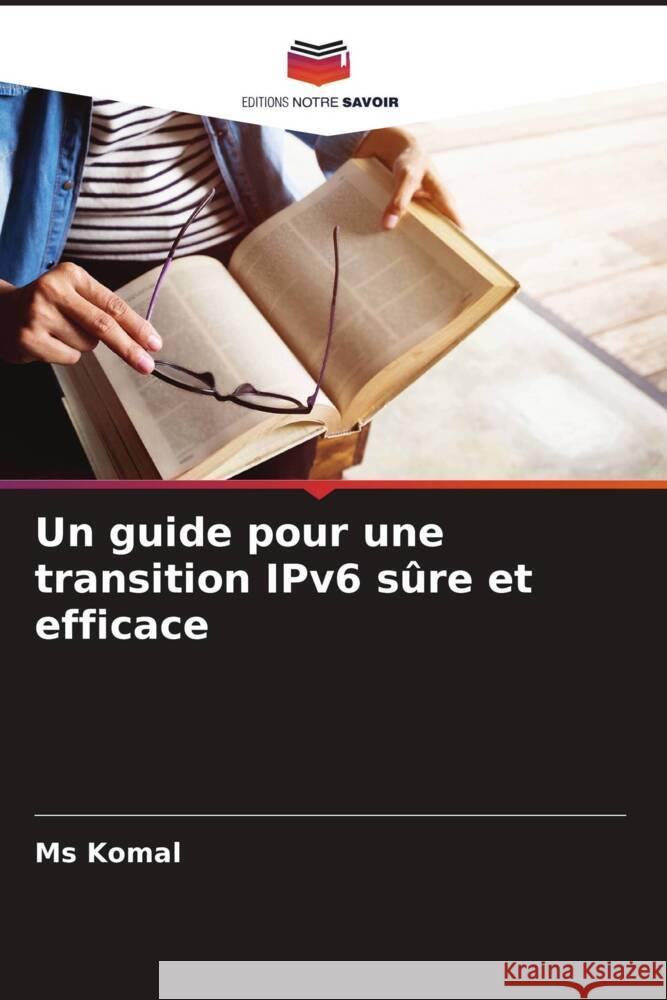 EDITIONS NOTRE SAVOIR

Un guide pour une transition IPv6 sûre et efficace

Ms Komal